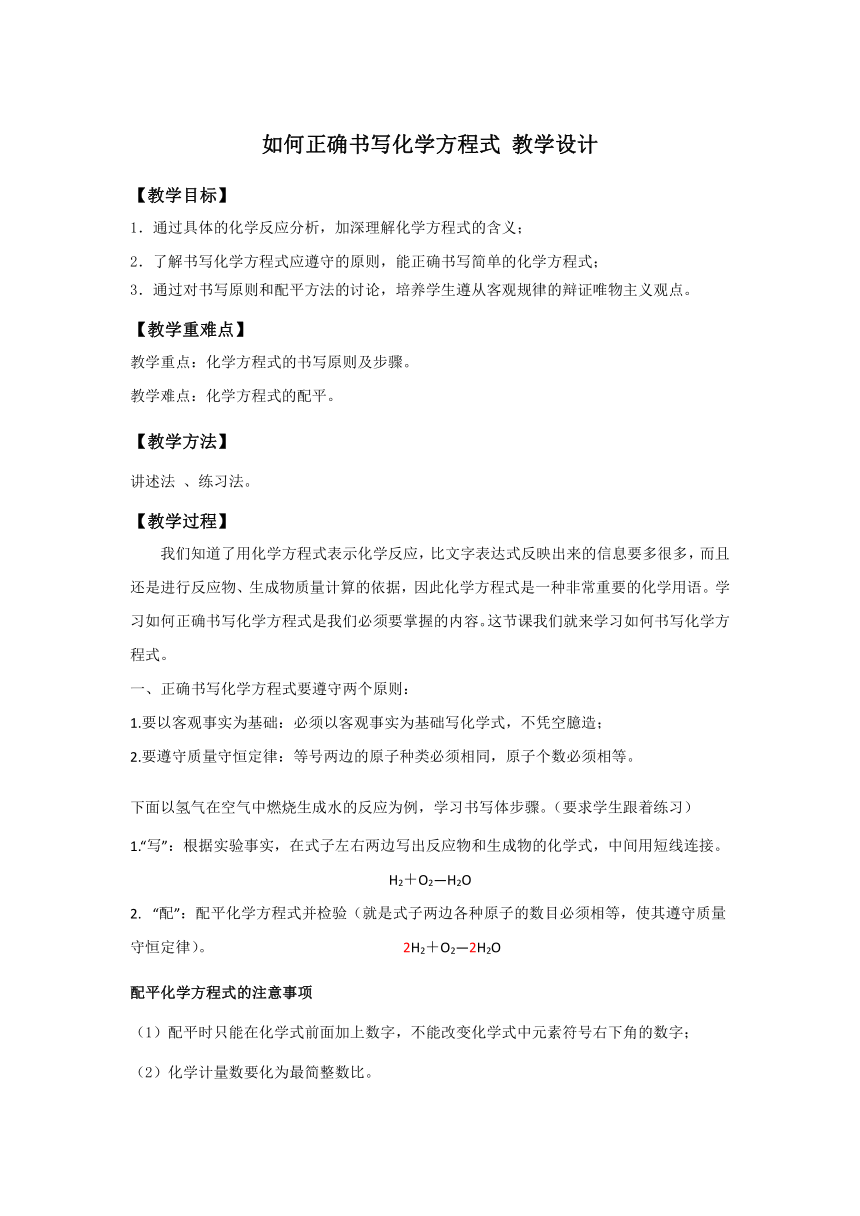 如何正确书写化学方程式 教学设计

【教学目标】

1．通过具体的化学反应分析，加深理解化学方程式的含义；

2．了解书写化学方程式应遵守的原则，能正确书写简单的化学方程式；

3．通过对书写原则和配平方法的讨论，培养学生遵从客观规律的辩证唯物主义观点。

【教学重难点】

教学重点：化学方程式的书写原则及步骤。

教学难点：化学方程式的配平。

【教学方法】

讲述法 、练习法。

【教学过程】

我们知道了用化学方程式表示化学反应，比文字表达式反映出来的信息要多很多，而且还是进行反应物、生成物质量计算的依据，因此化学方程式是一种非常重要的化学用语。学习如何正确书写化学方程式是我们必须要掌握的内容。这节课我们就来学习如何书写化学方程式。

一、正确书写化学方程式要遵守两个原则：

1.要以客观事实为基础：必须以客观事实为基础写化学式，不凭空臆造；

2.要遵守质量守恒定律：等号两边的原子种类必须相同，原子个数必须相等。

下面以氢气在空气中燃烧生成水的反应为例，学习书写体步骤。（要求学生跟着练习）

1.“写”：根据实验事实，在式子左右两边写出反应物和生成物的化学式，中间用短线连接。

$H_2+O_2—H_2O$

2. “配”：配平化学方程式并检验（就是式子两边各种原子的数目必须相等，使其遵守质量守恒定律）。 $2H_2+O_2—2H_2O$

配平化学方程式的注意事项

（1）配平时只能在化学式前面加上数字，不能改变化学式中元素符号右下角的数字；

（2）化学计量数要化为最简整数比。